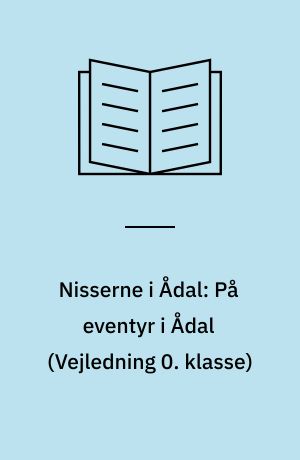 Nisserne i Ådal: På eventyr i Ådal (Vejledning 0. klasse)